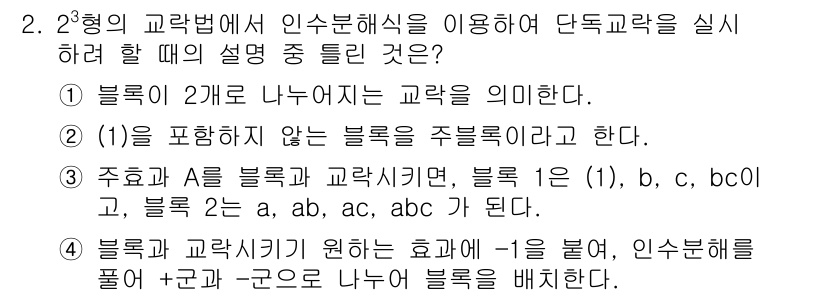 2. $2^3$형의 교락법에서 인수분해식을 이용하여 단독교락을 실시하려 할 때의 설명 중 틀린 것은?

① 블록이 2개로 나누어지는 교락을 의미한다.

② (1)을 포함하지 않는 블록을 주블록이라고 한다.

③ 주효과 A를 블록과 교락시키면, 블록 1은 (1), b, c, bc이고, 블록 2는 a, ab, ac, abc 가 된다.

④ 블록과 교락시키기 원하는 효과에 -1을 붙여, 인수분해를 풀어 +군과 -군으로 나누어 블록을 배치한다.